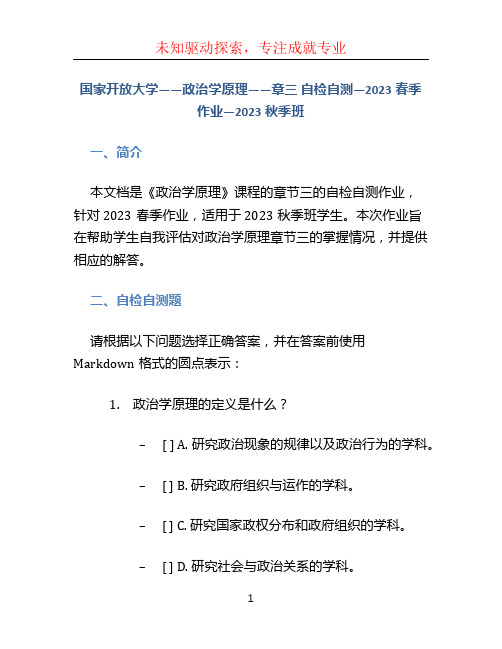 未知驱动探索，专注成就专业

国家开放大学——政治学原理——章三 自检自测—2023 春季作业—2023 秋季班

一、简介

本文档是《政治学原理》课程的章节三的自检自测作业，针对 2023 春季作业，适用于 2023 秋季班学生。本次作业旨在帮助学生自我评估对政治学原理章节三的掌握情况，并提供相应的解答。

二、自检自测题

请根据以下问题选择正确答案，并在答案前使用 Markdown 格式的圆点表示：

1. 政治学原理的定义是什么？

– [ ] A. 研究政治现象的规律以及政治行为的学科。

– [ ] B. 研究政府组织与运作的学科。

– [ ] C. 研究国家政权分布和政府组织的学科。

– [ ] D. 研究社会与政治关系的学科。

1